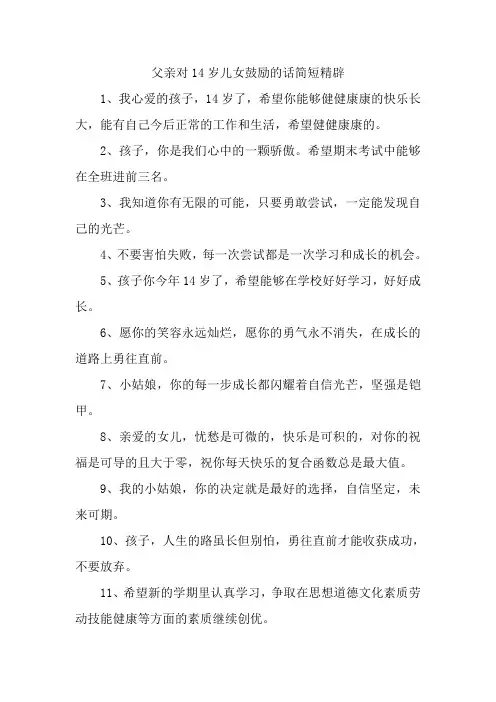 父亲对14岁儿女鼓励的话简短精辟

1、我心爱的孩子，14岁了，希望你能够健健康康的快乐长大，能有自己今后正常的工作和生活，希望健健康康的。

2、孩子，你是我们心中的一颗骄傲。希望期末考试中能够在全班进前三名。

3、我知道你有无限的可能，只要勇敢尝试，一定能发现自己的光芒。

4、不要害怕失败，每一次尝试都是一次学习和成长的机会。

5、孩子你今年14岁了，希望能够在学校好好学习，好好成长。

6、愿你的笑容永远灿烂，愿你的勇气永不消失，在成长的道路上勇往直前。

7、小姑娘，你的每一步成长都闪耀着自信光芒，坚强是铠甲。

8、亲爱的女儿，忧愁是可微的，快乐是可积的，对你的祝福是可导的且大于零，祝你每天快乐的复合函数总是最大值。

9、我的小姑娘，你的决定就是最好的选择，自信坚定，未来可期。

10、孩子，人生的路虽长但别怕，勇往直前才能收获成功，不要放弃。

11、希望新的学期里认真学习，争取在思想道德文化素质劳动技能健康等方面的素质继续创优。